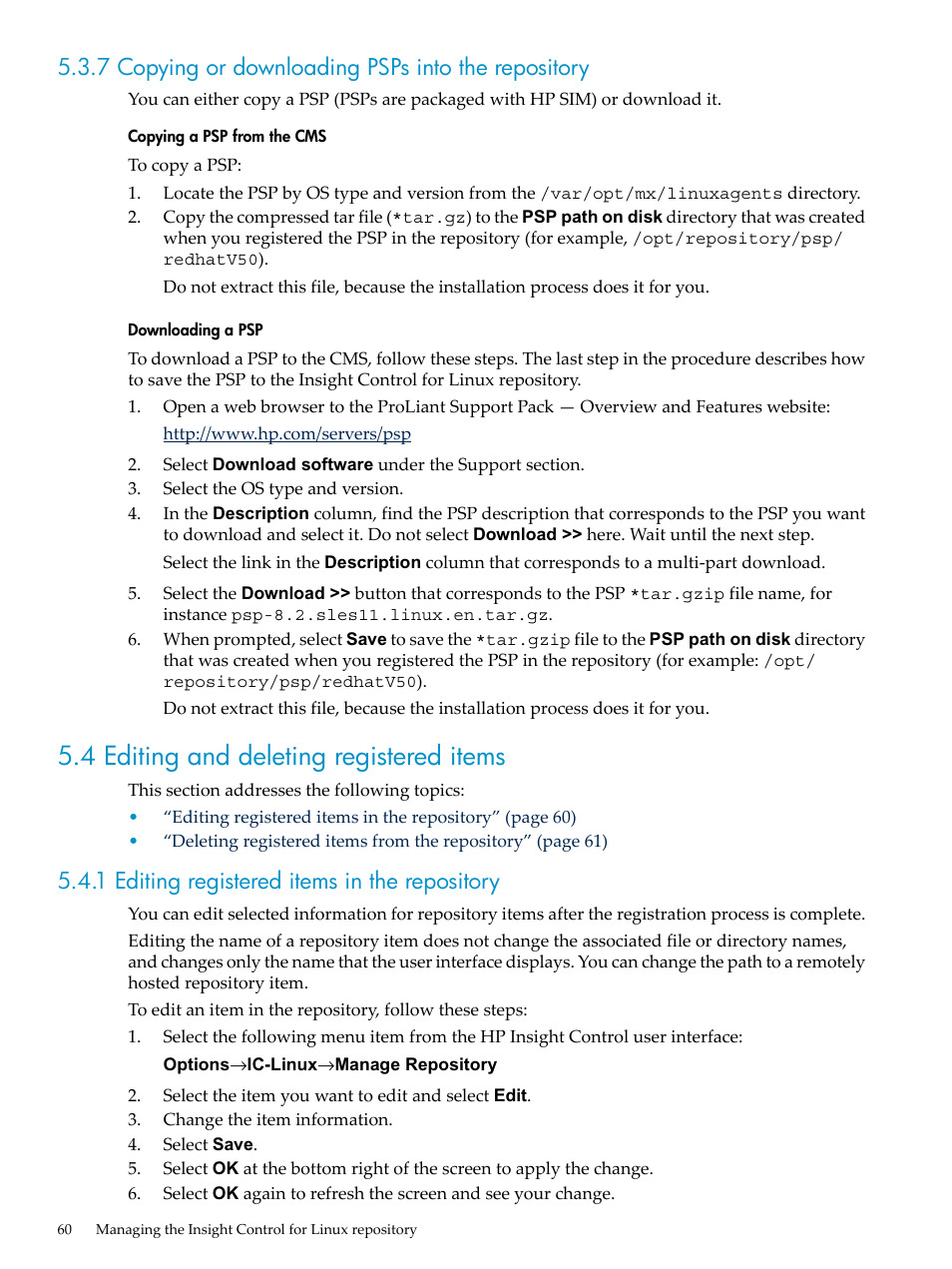 5.3.7 Copying or downloading PSPs into the repository

You can either copy a PSP (PSPs are packaged with HP SIM) or download it.

Copying a PSP from the CMS

To copy a PSP:

1. Locate the PSP by OS type and version from the /var/opt/mx/linuxagents directory.
2. Copy the compressed tar file (*tar.gz) to the PSP path on disk directory that was created when you registered the PSP in the repository (for example, /opt/repository/psp/redhatV50).

Do not extract this file, because the installation process does it for you.

Downloading a PSP

To download a PSP to the CMS, follow these steps. The last step in the procedure describes how to save the PSP to the Insight Control for Linux repository.

1. Open a web browser to the ProLiant Support Pack — Overview and Features website:

http://www.hp.com/servers/psp

2. Select Download software under the Support section.
3. Select the OS type and version.
4. In the Description column, find the PSP description that corresponds to the PSP you want to download and select it. Do not select Download >> here. Wait until the next step.

Select the link in the Description column that corresponds to a multi-part download.

5. Select the Download >> button that corresponds to the PSP *tar.gzip file name, for instance psp-8.2.sles11.linux.en.tar.gz.
6. When prompted, select Save to save the *tar.gzip file to the PSP path on disk directory that was created when you registered the PSP in the repository (for example: /opt/repository/psp/redhatV50).

Do not extract this file, because the installation process does it for you.

5.4 Editing and deleting registered items

This section addresses the following topics:

• “Editing registered items in the repository” (page 60)
• “Deleting registered items from the repository” (page 61)

5.4.1 Editing registered items in the repository

You can edit selected information for repository items after the registration process is complete.

Editing the name of a repository item does not change the associated file or directory names, and changes only the name that the user interface displays. You can change the path to a remotely hosted repository item.

To edit an item in the repository, follow these steps:

1. Select the following menu item from the HP Insight Control user interface:

Options→IC-Linux→Manage Repository

2. Select the item you want to edit and select Edit.
3. Change the item information.
4. Select Save.
5. Select OK at the bottom right of the screen to apply the change.
6. Select OK again to refresh the screen and see your change.

60 Managing the Insight Control for Linux repository